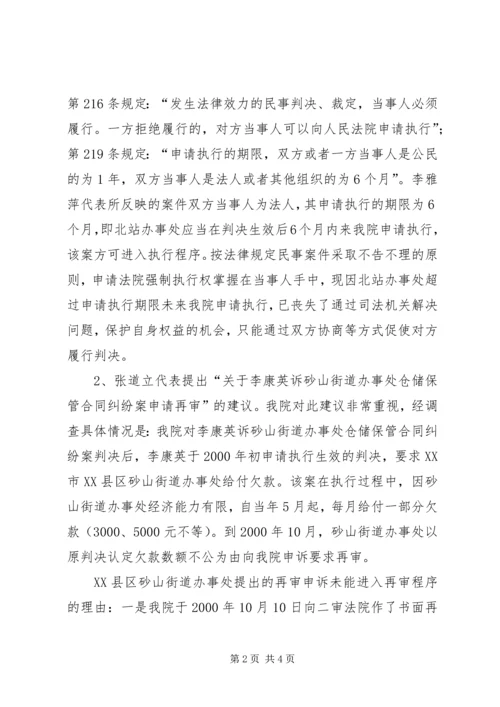 第216条规定：“发生法律效力的民事判决、裁定，当事人必须履行。一方拒绝履行的，对方当事人可以向人民法院申请执行”；第219条规定：“申请执行的期限，双方或者一方当事人是公民的为1年，双方当事人是法人或者其他组织的为6个月”。李雅萍代表所反映的案件双方当事人为法人，其申请执行的期限为6个月，即北站办事处应当在判决生效后6个月内来我院申请执行，该案方可进入执行程序。按法律规定民事案件采取不告不理的原则，申请法院强制执行权掌握在当事人手中，现因北站办事处超过申请执行期限未来我院申请执行，已丧失了通过司法机关解决问题，保护自身权益的机会，只能通过双方协商等方式促使对方履行判决。

2、张道立代表提出“关于李康英诉砂山街道办事处仓储保管合同纠纷案申请再审”的建议。我院对此建议非常重视，经调查具体情况是：我院对李康英诉砂山街道办事处仓储保管合同纠纷案判决后，李康英于2000年初申请执行生效的判决，要求XX市XX县区砂山街道办事处给付欠款。该案在执行过程中，因砂山街道办事处经济能力有限，自当年5月起，每月给付一部分欠款（3000、5000元不等）。到2000年10月，砂山街道办事处以原判决认定欠款数额不公为由向我院申诉要求再审。

XX县区砂山街道办事处提出的再审申诉未能进入再审程序的理由：一是我院于2000年10月10日向二审法院作了书面再

第2页 共4页